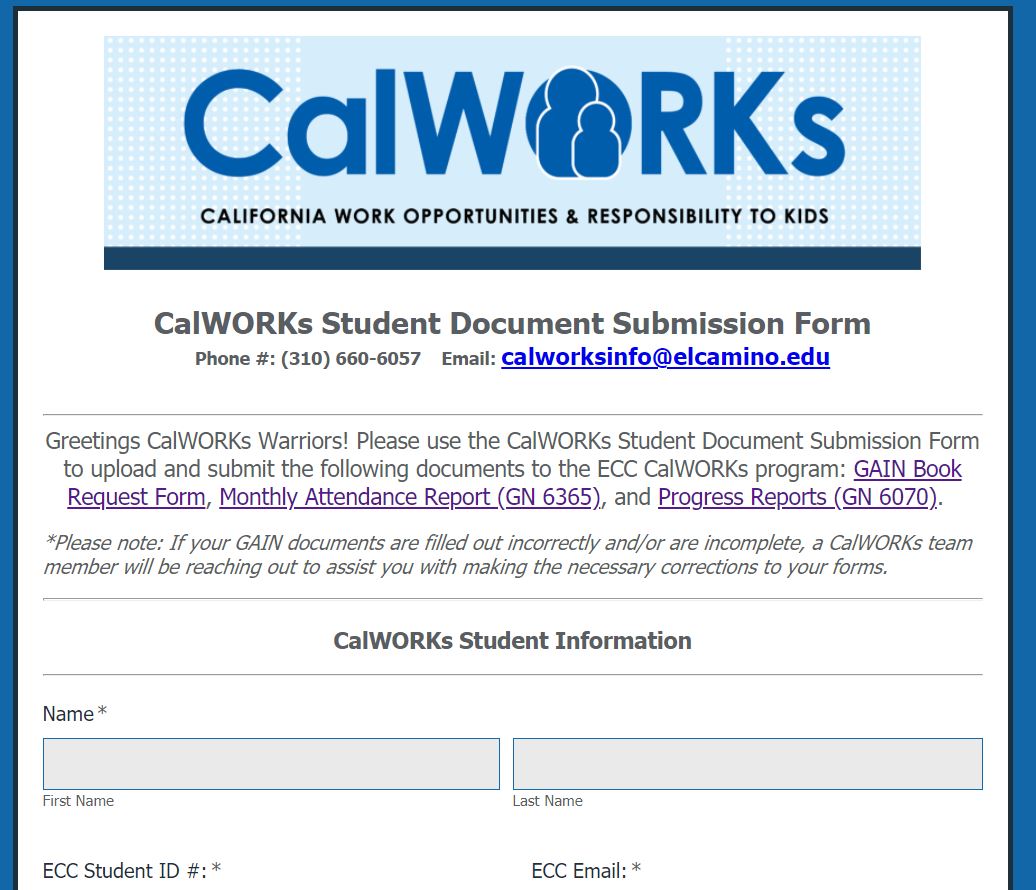 CalWORKs

CALIFORNIA WORK OPPORTUNITIES & RESPONSIBILITY TO KIDS

CalWORKs Student Document Submission Form
Phone #: (310) 660-6057 Email: calworksinfo@elcamino.edu

Greetings CalWORKs Warriors! Please use the CalWORKs Student Document Submission Form to upload and submit the following documents to the ECC CalWORKs program: GAIN Book Request Form, Monthly Attendance Report (GN 6365), and Progress Reports (GN 6070).

*Please note: If your GAIN documents are filled out incorrectly and/or are incomplete, a CalWORKs team member will be reaching out to assist you with making the necessary corrections to your forms.

CalWORKs Student Information

Name*

First Name

Last Name

ECC Student ID #:*

ECC Email:*